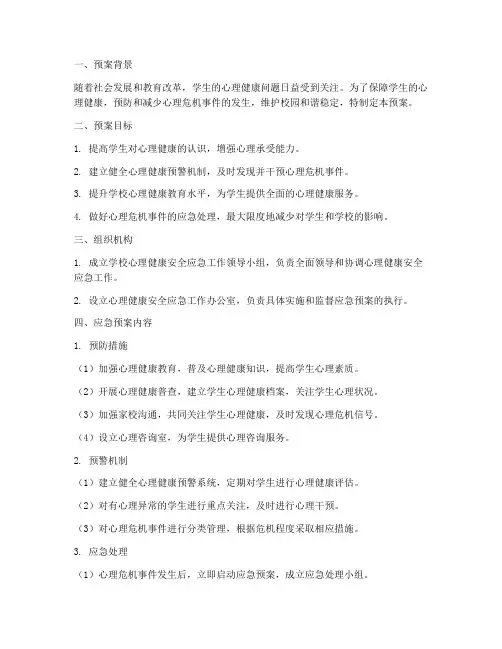 一、预案背景

随着社会发展和教育改革，学生的心理健康问题日益受到关注。为了保障学生的心理健康，预防和减少心理危机事件的发生，维护校园和谐稳定，特制定本预案。

二、预案目标

1. 提高学生对心理健康的认识，增强心理承受能力。

2. 建立健全心理健康预警机制，及时发现并干预心理危机事件。

3. 提升学校心理健康教育水平，为学生提供全面的心理健康服务。

4. 做好心理危机事件的应急处理，最大限度地减少对学生和学校的影响。

三、组织机构

1. 成立学校心理健康安全应急工作领导小组，负责全面领导和协调心理健康安全应急工作。

2. 设立心理健康安全应急工作办公室，负责具体实施和监督应急预案的执行。

四、应急预案内容

1. 预防措施

（1）加强心理健康教育，普及心理健康知识，提高学生心理素质。

（2）开展心理健康普查，建立学生心理健康档案，关注学生心理状况。

（3）加强家校沟通，共同关注学生心理健康，及时发现心理危机信号。

（4）设立心理咨询室，为学生提供心理咨询服务。

2. 预警机制

（1）建立健全心理健康预警系统，定期对学生进行心理健康评估。

（2）对有心理异常的学生进行重点关注，及时进行心理干预。

（3）对心理危机事件进行分类管理，根据危机程度采取相应措施。

3. 应急处理

（1）心理危机事件发生后，立即启动应急预案，成立应急处理小组。